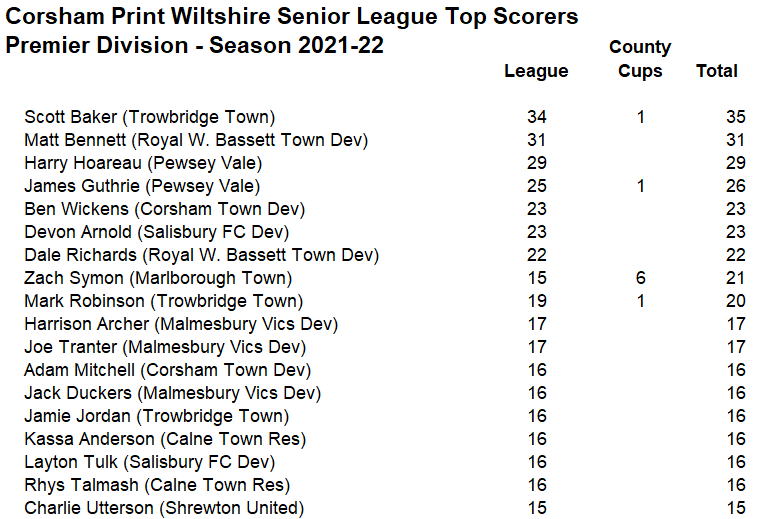 Corsham Print Wiltshire Senior League Top Scorers
Premier Division - Season 2021-22

| | League | County Cups | Total |
|---|---|---|---|
| Scott Baker (Trowbridge Town) | 34 | 1 | 35 |
| Matt Bennett (Royal W. Bassett Town Dev) | 31 | | 31 |
| Harry Hoareau (Pewsey Vale) | 29 | | 29 |
| James Guthrie (Pewsey Vale) | 25 | 1 | 26 |
| Ben Wickens (Corsham Town Dev) | 23 | | 23 |
| Devon Arnold (Salisbury FC Dev) | 23 | | 23 |
| Dale Richards (Royal W. Bassett Town Dev) | 22 | | 22 |
| Zach Symon (Marlborough Town) | 15 | 6 | 21 |
| Mark Robinson (Trowbridge Town) | 19 | 1 | 20 |
| Harrison Archer (Malmesbury Vics Dev) | 17 | | 17 |
| Joe Tranter (Malmesbury Vics Dev) | 17 | | 17 |
| Adam Mitchell (Corsham Town Dev) | 16 | | 16 |
| Jack Duckers (Malmesbury Vics Dev) | 16 | | 16 |
| Jamie Jordan (Trowbridge Town) | 16 | | 16 |
| Kassa Anderson (Calne Town Res) | 16 | | 16 |
| Layton Tulk (Salisbury FC Dev) | 16 | | 16 |
| Rhys Talmash (Calne Town Res) | 16 | | 16 |
| Charlie Utterson (Shrewton United) | 15 | | 15 |